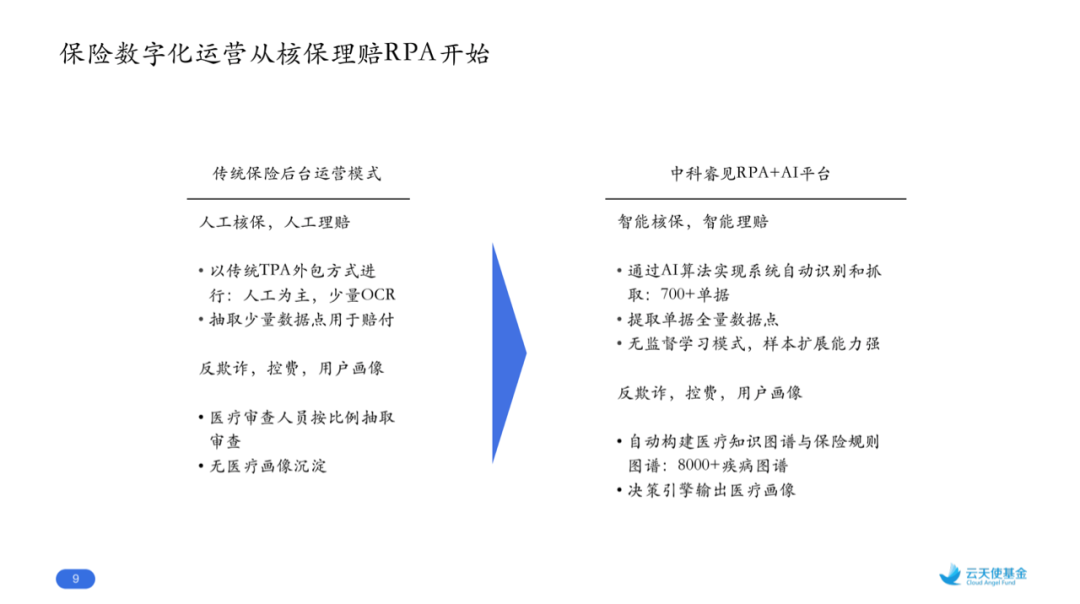 保险数字化运营从核保理赔RPA开始

传统保险后台运营模式

人工核保，人工理赔

• 以传统TPA外包方式进行：人工为主，少量OCR
• 抽取少量数据点用于赔付

反欺诈，控费，用户画像

• 医疗审查人员按比例抽取审查
• 无医疗画像沉淀

中科睿见RPA+AI平台

智能核保，智能理赔

• 通过AI算法实现系统自动识别和抓取：700+单据
• 提取单据全量数据点
• 无监督学习模式，样本扩展能力强

反欺诈，控费，用户画像

• 自动构建医疗知识图谱与保险规则图谱：8000+疾病图谱
• 决策引擎输出医疗画像

9

云天使基金
Cloud Angel Fund